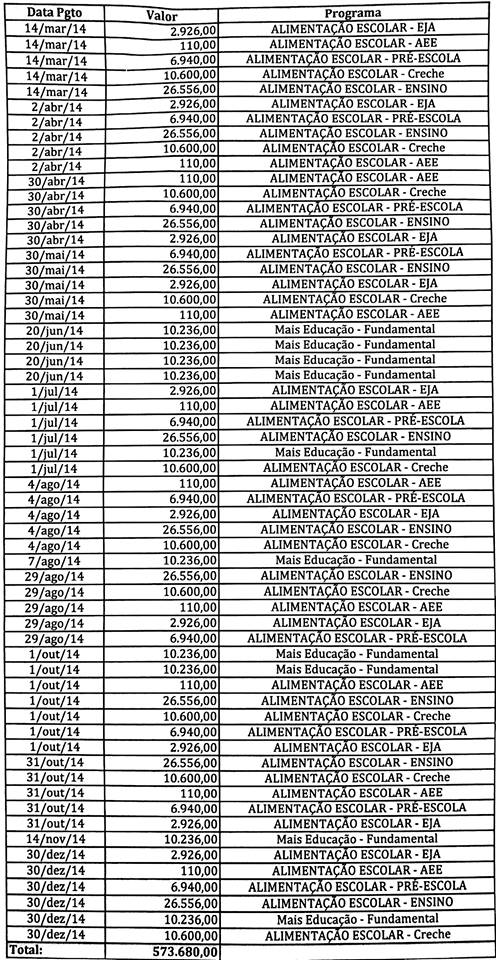 | Data Pgto | Valor | Programa |
|---|---|---|
| 14/mar/14 | 2.926,00 | ALIMENTAÇÃO ESCOLAR - EJA |
| 14/mar/14 | 110,00 | ALIMENTAÇÃO ESCOLAR - AEE |
| 14/mar/14 | 6.940,00 | ALIMENTAÇÃO ESCOLAR - PRÉ-ESCOLA |
| 14/mar/14 | 10.600,00 | ALIMENTAÇÃO ESCOLAR - Creche |
| 14/mar/14 | 26.556,00 | ALIMENTAÇÃO ESCOLAR - ENSINO |
| 2/abr/14 | 2.926,00 | ALIMENTAÇÃO ESCOLAR - EJA |
| 2/abr/14 | 6.940,00 | ALIMENTAÇÃO ESCOLAR - PRÉ-ESCOLA |
| 2/abr/14 | 26.556,00 | ALIMENTAÇÃO ESCOLAR - ENSINO |
| 2/abr/14 | 10.600,00 | ALIMENTAÇÃO ESCOLAR - Creche |
| 2/abr/14 | 110,00 | ALIMENTAÇÃO ESCOLAR - AEE |
| 30/abr/14 | 110,00 | ALIMENTAÇÃO ESCOLAR - AEE |
| 30/abr/14 | 10.600,00 | ALIMENTAÇÃO ESCOLAR - Creche |
| 30/abr/14 | 6.940,00 | ALIMENTAÇÃO ESCOLAR - PRÉ-ESCOLA |
| 30/abr/14 | 26.556,00 | ALIMENTAÇÃO ESCOLAR - ENSINO |
| 30/abr/14 | 2.926,00 | ALIMENTAÇÃO ESCOLAR - EJA |
| 30/mai/14 | 6.940,00 | ALIMENTAÇÃO ESCOLAR - PRÉ-ESCOLA |
| 30/mai/14 | 26.556,00 | ALIMENTAÇÃO ESCOLAR - ENSINO |
| 30/mai/14 | 2.926,00 | ALIMENTAÇÃO ESCOLAR - EJA |
| 30/mai/14 | 10.600,00 | ALIMENTAÇÃO ESCOLAR - Creche |
| 30/mai/14 | 110,00 | ALIMENTAÇÃO ESCOLAR - AEE |
| 20/jun/14 | 10.236,00 | Mais Educação - Fundamental |
| 20/jun/14 | 10.236,00 | Mais Educação - Fundamental |
| 20/jun/14 | 10.236,00 | Mais Educação - Fundamental |
| 20/jun/14 | 10.236,00 | Mais Educação - Fundamental |
| 1/jul/14 | 2.926,00 | ALIMENTAÇÃO ESCOLAR - EJA |
| 1/jul/14 | 110,00 | ALIMENTAÇÃO ESCOLAR - AEE |
| 1/jul/14 | 6.940,00 | ALIMENTAÇÃO ESCOLAR - PRÉ-ESCOLA |
| 1/jul/14 | 26.556,00 | ALIMENTAÇÃO ESCOLAR - ENSINO |
| 1/jul/14 | 10.236,00 | Mais Educação - Fundamental |
| 1/jul/14 | 10.600,00 | ALIMENTAÇÃO ESCOLAR - Creche |
| 4/ago/14 | 110,00 | ALIMENTAÇÃO ESCOLAR - AEE |
| 4/ago/14 | 6.940,00 | ALIMENTAÇÃO ESCOLAR - PRÉ-ESCOLA |
| 4/ago/14 | 2.926,00 | ALIMENTAÇÃO ESCOLAR - EJA |
| 4/ago/14 | 26.556,00 | ALIMENTAÇÃO ESCOLAR - ENSINO |
| 4/ago/14 | 10.600,00 | ALIMENTAÇÃO ESCOLAR - Creche |
| 7/ago/14 | 10.236,00 | Mais Educação - Fundamental |
| 29/ago/14 | 26.556,00 | ALIMENTAÇÃO ESCOLAR - ENSINO |
| 29/ago/14 | 10.600,00 | ALIMENTAÇÃO ESCOLAR - Creche |
| 29/ago/14 | 110,00 | ALIMENTAÇÃO ESCOLAR - AEE |
| 29/ago/14 | 2.926,00 | ALIMENTAÇÃO ESCOLAR - EJA |
| 29/ago/14 | 6.940,00 | ALIMENTAÇÃO ESCOLAR - PRÉ-ESCOLA |
| 1/out/14 | 10.236,00 | Mais Educação - Fundamental |
| 1/out/14 | 10.236,00 | Mais Educação - Fundamental |
| 1/out/14 | 110,00 | ALIMENTAÇÃO ESCOLAR - AEE |
| 1/out/14 | 26.556,00 | ALIMENTAÇÃO ESCOLAR - ENSINO |
| 1/out/14 | 10.600,00 | ALIMENTAÇÃO ESCOLAR - Creche |
| 1/out/14 | 6.940,00 | ALIMENTAÇÃO ESCOLAR - PRÉ-ESCOLA |
| 1/out/14 | 2.926,00 | ALIMENTAÇÃO ESCOLAR - EJA |
| 31/out/14 | 26.556,00 | ALIMENTAÇÃO ESCOLAR - ENSINO |
| 31/out/14 | 10.600,00 | ALIMENTAÇÃO ESCOLAR - Creche |
| 31/out/14 | 110,00 | ALIMENTAÇÃO ESCOLAR - AEE |
| 31/out/14 | 6.940,00 | ALIMENTAÇÃO ESCOLAR - PRÉ-ESCOLA |
| 31/out/14 | 2.926,00 | ALIMENTAÇÃO ESCOLAR - EJA |
| 14/nov/14 | 10.236,00 | Mais Educação - Fundamental |
| 30/dez/14 | 2.926,00 | ALIMENTAÇÃO ESCOLAR - EJA |
| 30/dez/14 | 110,00 | ALIMENTAÇÃO ESCOLAR - AEE |
| 30/dez/14 | 6.940,00 | ALIMENTAÇÃO ESCOLAR - PRÉ-ESCOLA |
| 30/dez/14 | 26.556,00 | ALIMENTAÇÃO ESCOLAR - ENSINO |
| 30/dez/14 | 10.236,00 | Mais Educação - Fundamental |
| 30/dez/14 | 10.600,00 | ALIMENTAÇÃO ESCOLAR - Creche |
| Total: | 573.680,00 | |